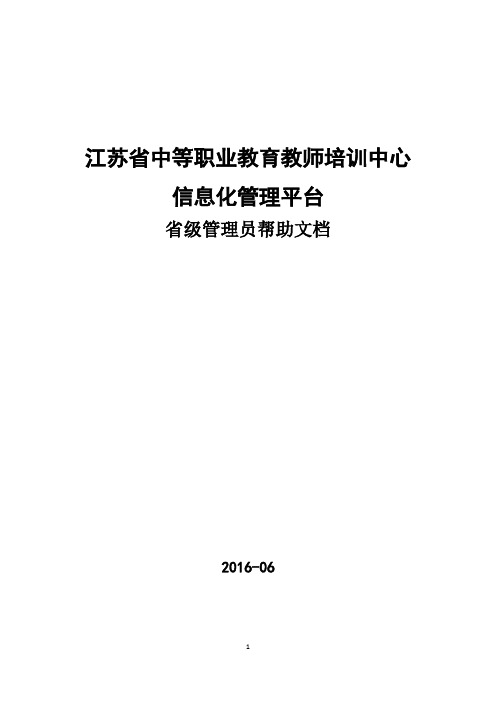 江苏省中等职业教育教师培训中心

信息化管理平台

省级管理员帮助文档

2016-06

1